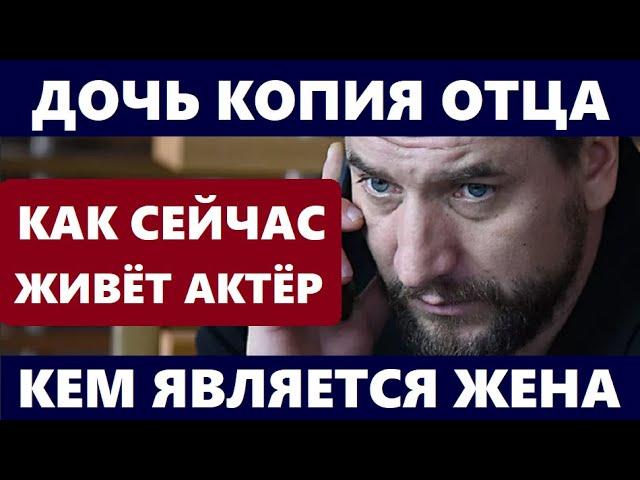 ДОЧЬ КОПИЯ ОТЦА

КАК СЕЙЧАС ЖИВЁТ АКТЁР

КЕМ ЯВЛЯЕТСЯ ЖЕНА